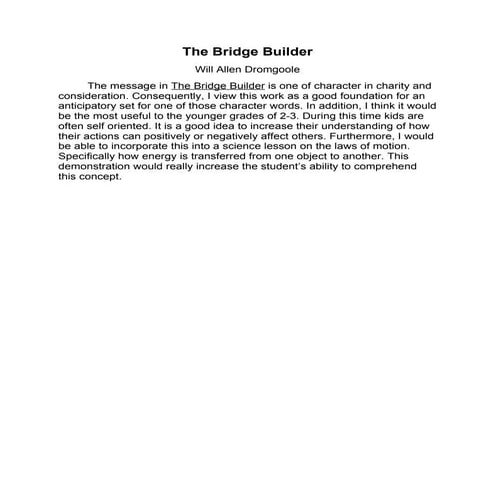 The Bridge Builder

Will Allen Dromgoole

The message in The Bridge Builder is one of character in charity and consideration. Consequently, I view this work as a good foundation for an anticipatory set for one of those character words. In addition, I think it would be the most useful to the younger grades of 2-3. During this time kids are often self oriented. It is a good idea to increase their understanding of how their actions can positively or negatively affect others. Furthermore, I would be able to incorporate this into a science lesson on the laws of motion. Specifically how energy is transferred from one object to another. This demonstration would really increase the student's ability to comprehend this concept.